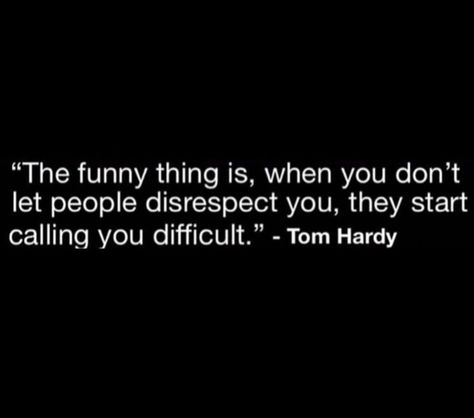 “The funny thing is, when you don’t let people disrespect you, they start calling you difficult.” - Tom Hardy